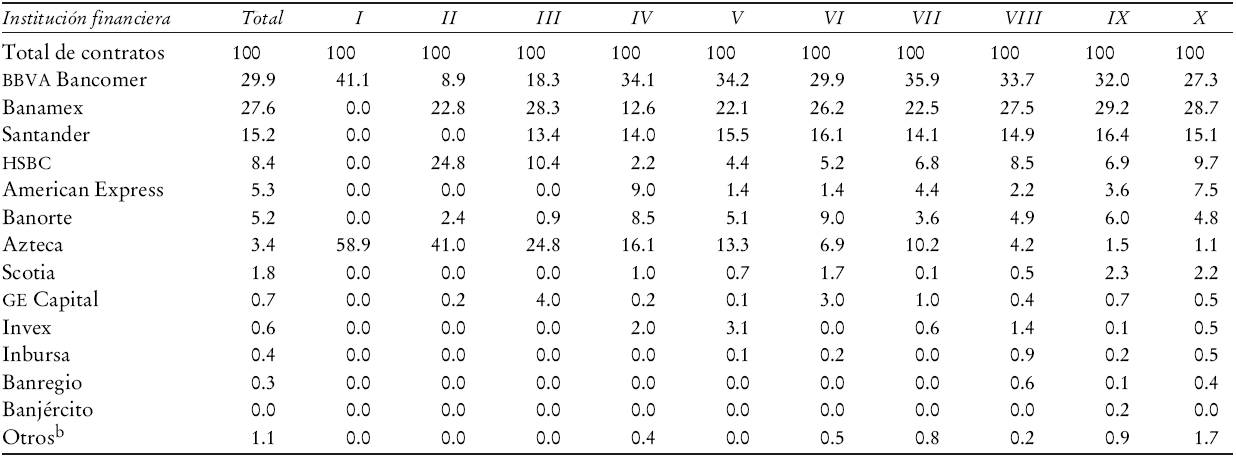 | Institución financiera | Total | I | II | III | IV | V | VI | VII | VIII | IX | X |
|---|---|---|---|---|---|---|---|---|---|---|---|
| Total de contratos | 100 | 100 | 100 | 100 | 100 | 100 | 100 | 100 | 100 | 100 | 100 |
| BBVA Bancomer | 29.9 | 41.1 | 8.9 | 18.3 | 34.1 | 34.2 | 29.9 | 35.9 | 33.7 | 32.0 | 27.3 |
| Banamex | 27.6 | 0.0 | 22.8 | 28.3 | 12.6 | 22.1 | 26.2 | 22.5 | 27.5 | 29.2 | 28.7 |
| Santander | 15.2 | 0.0 | 0.0 | 13.4 | 14.0 | 15.5 | 16.1 | 14.1 | 14.9 | 16.4 | 15.1 |
| HSBC | 8.4 | 0.0 | 24.8 | 10.4 | 2.2 | 4.4 | 5.2 | 6.8 | 8.5 | 6.9 | 9.7 |
| American Express | 5.3 | 0.0 | 0.0 | 0.0 | 9.0 | 1.4 | 1.4 | 4.4 | 2.2 | 3.6 | 7.5 |
| Banorte | 5.2 | 0.0 | 2.4 | 0.9 | 8.5 | 5.1 | 9.0 | 3.6 | 4.9 | 6.0 | 4.8 |
| Azteca | 3.4 | 58.9 | 41.0 | 24.8 | 16.1 | 13.3 | 6.9 | 10.2 | 4.2 | 1.5 | 1.1 |
| Scotia | 1.8 | 0.0 | 0.0 | 0.0 | 1.0 | 0.7 | 1.7 | 0.1 | 0.5 | 2.3 | 2.2 |
| GE Capital | 0.7 | 0.0 | 0.2 | 4.0 | 0.2 | 0.1 | 3.0 | 1.0 | 0.4 | 0.7 | 0.5 |
| Invex | 0.6 | 0.0 | 0.0 | 0.0 | 2.0 | 3.1 | 0.0 | 0.6 | 1.4 | 0.1 | 0.5 |
| Inbursa | 0.4 | 0.0 | 0.0 | 0.0 | 0.0 | 0.1 | 0.2 | 0.0 | 0.9 | 0.2 | 0.5 |
| Banregio | 0.3 | 0.0 | 0.0 | 0.0 | 0.0 | 0.0 | 0.0 | 0.0 | 0.6 | 0.1 | 0.4 |
| Banjército | 0.0 | 0.0 | 0.0 | 0.0 | 0.0 | 0.0 | 0.0 | 0.0 | 0.0 | 0.2 | 0.0 |
| Otros$^{b}$ | 1.1 | 0.0 | 0.0 | 0.0 | 0.4 | 0.0 | 0.5 | 0.8 | 0.2 | 0.9 | 1.7 |